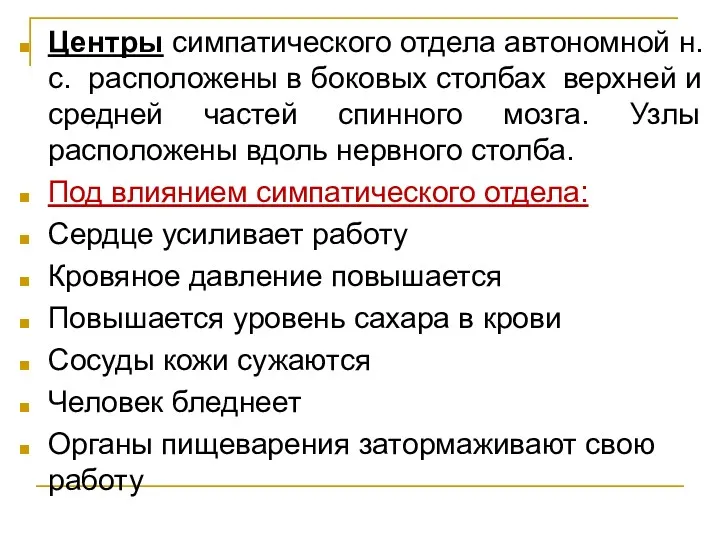 Центры симпатического отдела автономной н. с. расположены в боковых столбах верхней и средней частей спинного мозга. Узлы расположены вдоль нервного столба.

Под влиянием симпатического отдела:

Сердце усиливает работу

Кровяное давление повышается

Повышается уровень сахара в крови

Сосуды кожи сужаются

Человек бледнеет

Органы пищеварения затормаживают свою работу